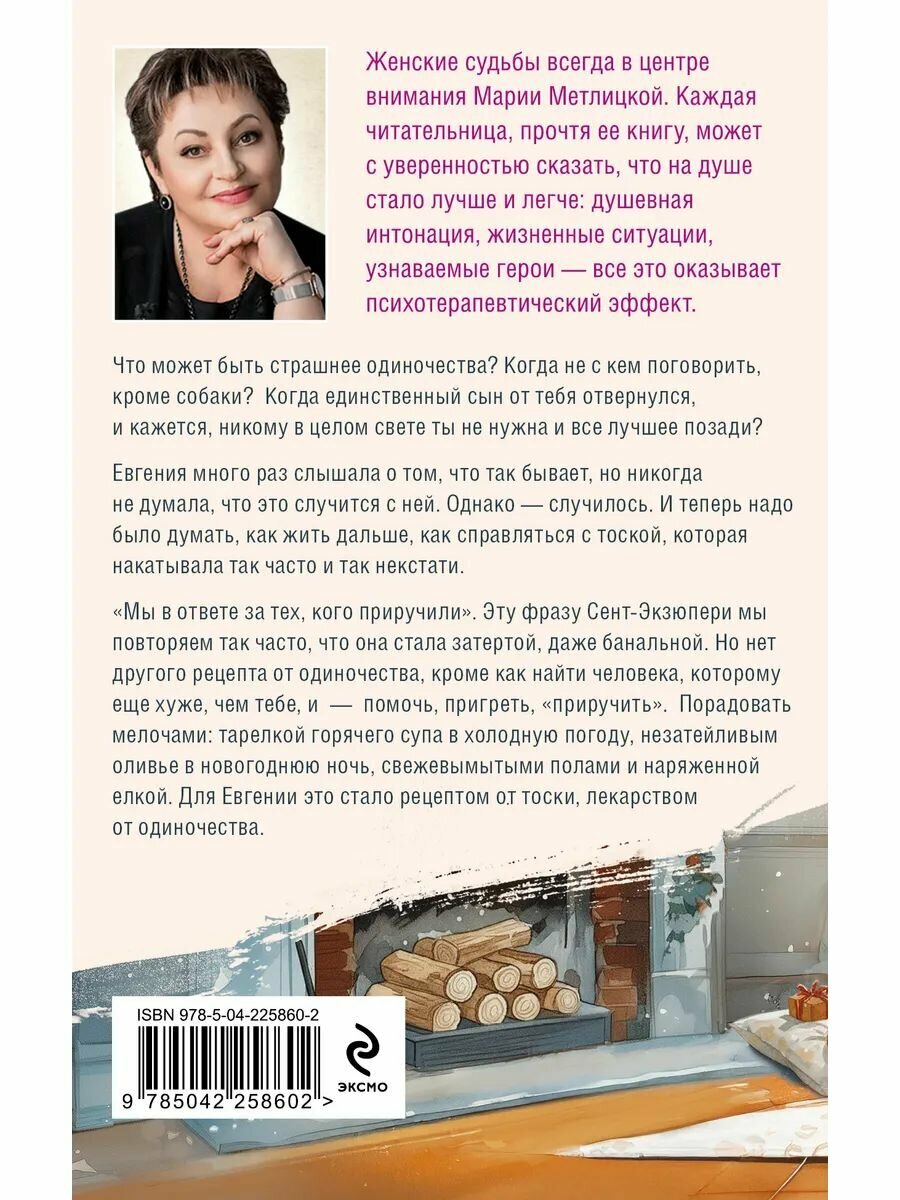 Женские судьбы всегда в центре внимания Марии Метлицкой. Каждая читательница, прочтя ее книгу, может с уверенностью сказать, что на душе стало лучше и легче: душевная интонация, жизненные ситуации, узнаваемые герои — все это оказывает психотерапевтический эффект.

Что может быть страшнее одиночества? Когда не с кем поговорить, кроме собаки? Когда единственный сын от тебя отвернулся, и кажется, никому в целом свете ты не нужна и все лучшее позади?

Евгения много раз слышала о том, что так бывает, но никогда не думала, что это случится с ней. Однако — случилось. И теперь надо было думать, как жить дальше, как справляться с тоской, которая накатывала так часто и так некстати.

«Мы в ответе за тех, кого приручили». Эту фразу Сент-Экзюпери мы повторяем так часто, что она стала затертой, даже банальной. Но нет другого рецепта от одиночества, кроме как найти человека, которому еще хуже, чем тебе, и — помочь, пригреть, «приручить». Порадовать мелочами: тарелкой горячего супа в холодную погоду, незатейливым оливье в новогоднюю ночь, свежевымытыми полами и наряженной елкой. Для Евгении это стало рецептом от тоски, лекарством от одиночества.

ISBN 978-5-04-225860-2

9 785042 258602 >

ЭКСМО